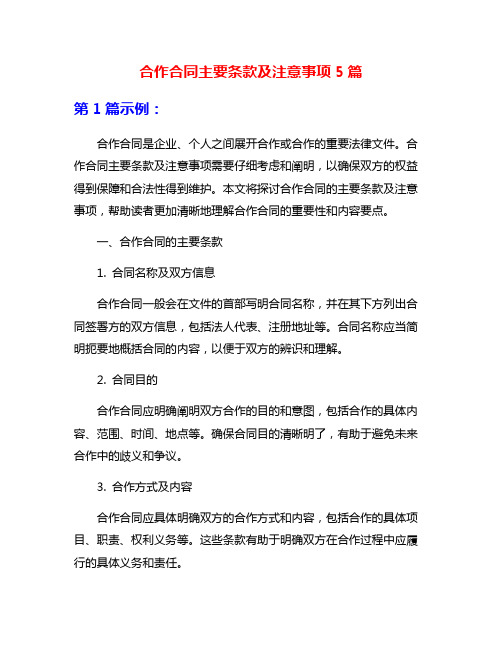 合作合同主要条款及注意事项 5 篇

第 1 篇示例：

合作合同是企业、个人之间展开合作或合作的重要法律文件。合作合同主要条款及注意事项需要仔细考虑和阐明，以确保双方的权益得到保障和合法性得到维护。本文将探讨合作合同的主要条款及注意事项，帮助读者更加清晰地理解合作合同的重要性和内容要点。

一、合作合同的主要条款

1. 合同名称及双方信息

合作合同一般会在文件的首部写明合同名称，并在其下方列出合同签署方的双方信息，包括法人代表、注册地址等。合同名称应当简明扼要地概括合同的内容，以便于双方的辨识和理解。

2. 合同目的

合作合同应明确阐明双方合作的目的和意图，包括合作的具体内容、范围、时间、地点等。确保合同目的清晰明了，有助于避免未来合作中的歧义和争议。

3. 合作方式及内容

合作合同应具体明确双方的合作方式和内容，包括合作的具体项目、职责、权利义务等。这些条款有助于明确双方在合作过程中应履行的具体义务和责任。